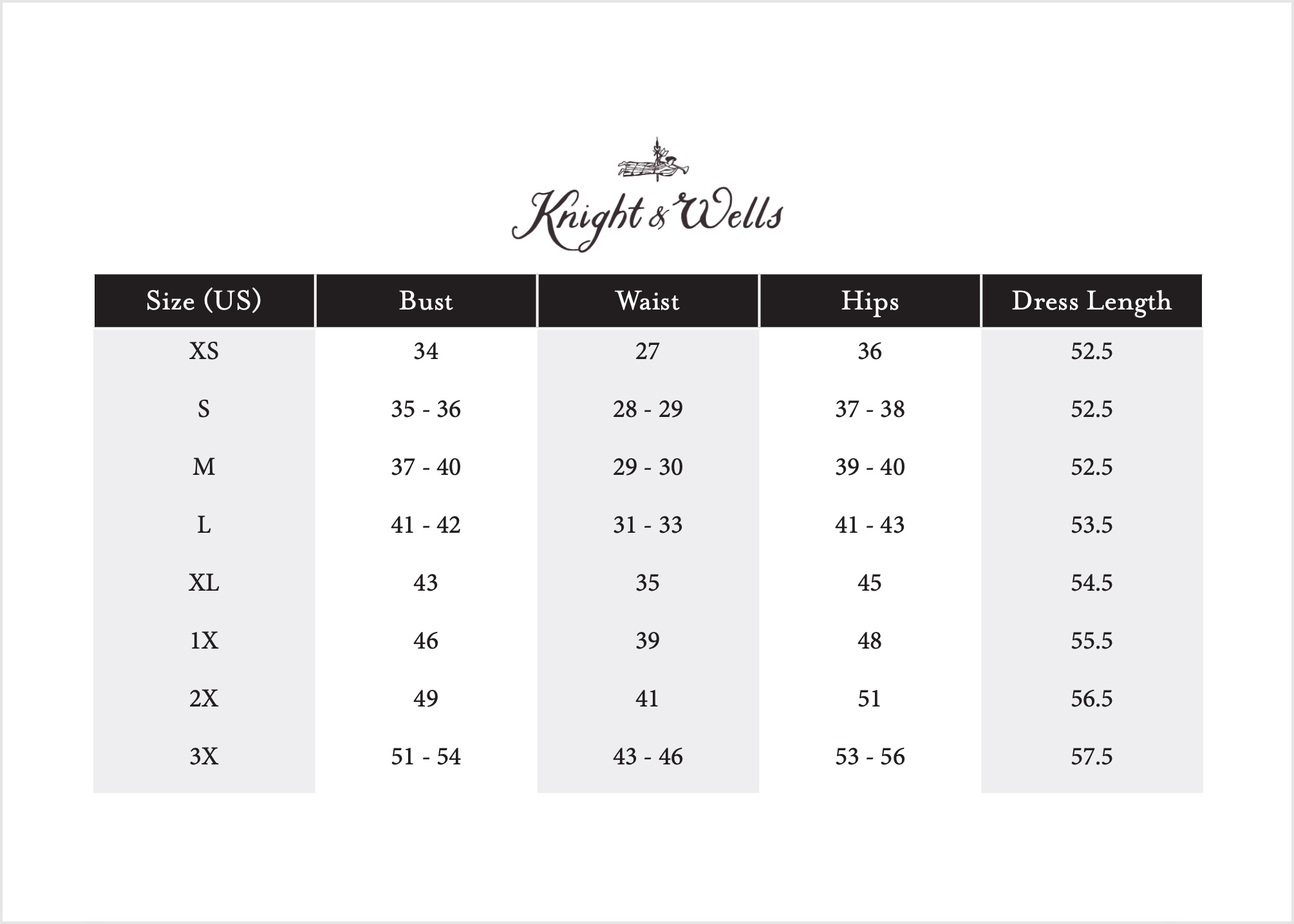 Knight & Wells

| Size (US) | Bust | Waist | Hips | Dress Length |
|---|---|---|---|---|
| XS | 34 | 27 | 36 | 52.5 |
| S | 35 - 36 | 28 - 29 | 37 - 38 | 52.5 |
| M | 37 - 40 | 29 - 30 | 39 - 40 | 52.5 |
| L | 41 - 42 | 31 - 33 | 41 - 43 | 53.5 |
| XL | 43 | 35 | 45 | 54.5 |
| 1X | 46 | 39 | 48 | 55.5 |
| 2X | 49 | 41 | 51 | 56.5 |
| 3X | 51 - 54 | 43 - 46 | 53 - 56 | 57.5 |